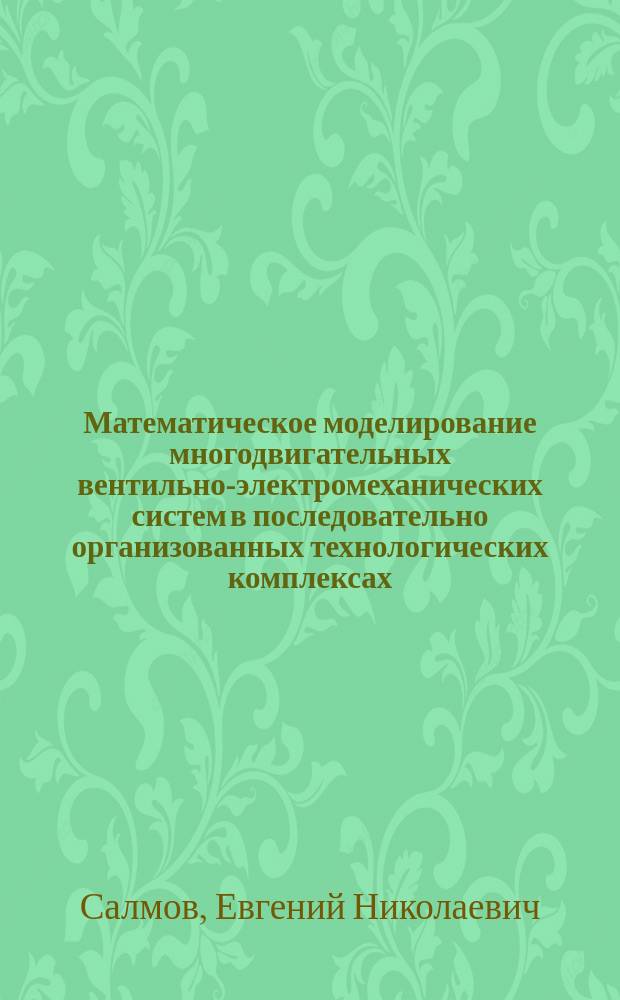 Математическое моделирование многодвигательных вентильно-электромеханических систем в последовательно организованных технологических комплексах

Салмов, Евгений Николаевич